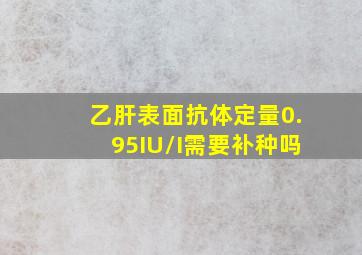 乙肝表面抗体定量0.95IU/l需要补种吗